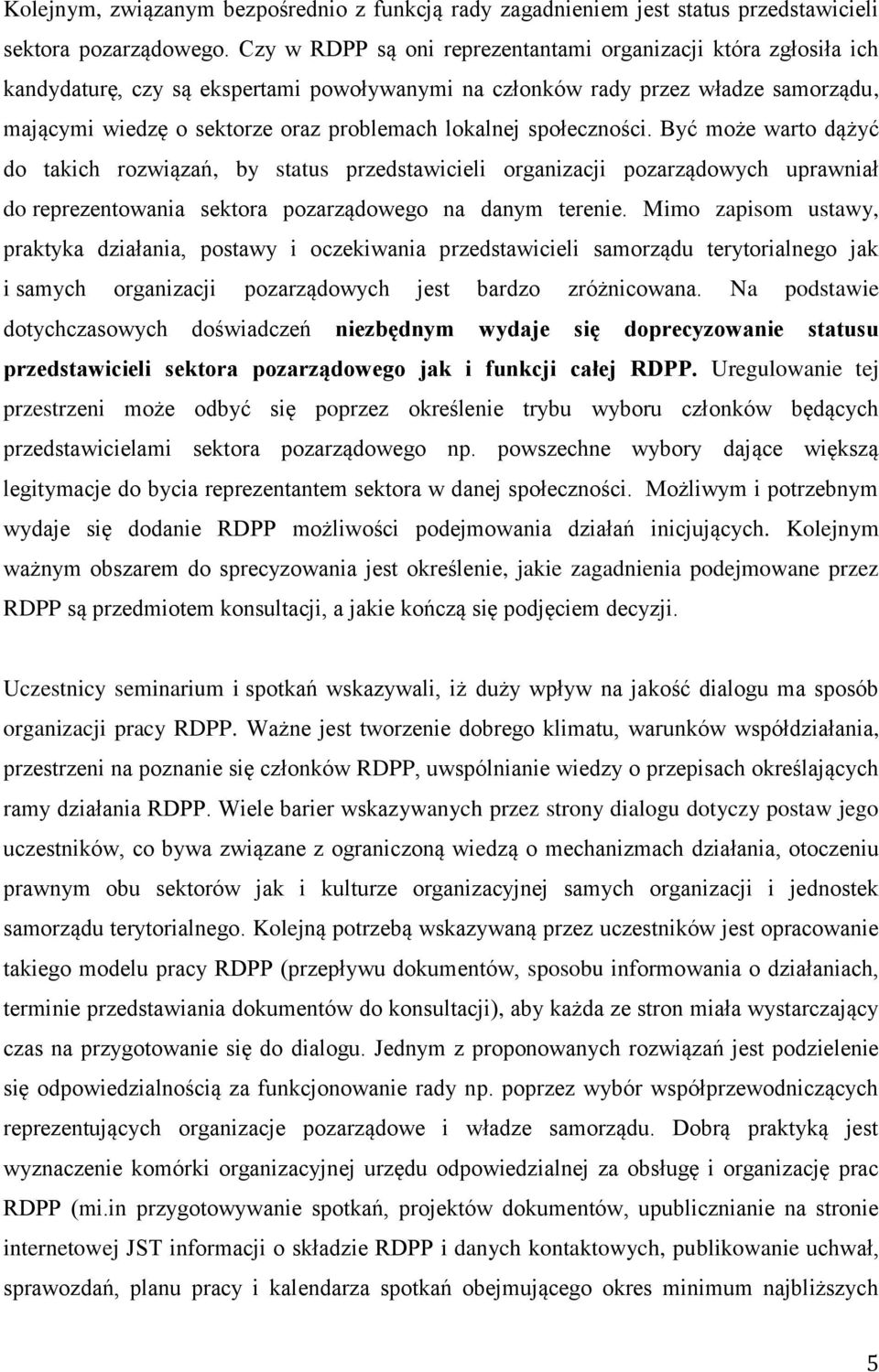 Kolejnym, związanym bezpośrednio z funkcją rady zagadnieniem jest status przedstawicieli sektora pozarządowego. Czy w RDPP są oni reprezentantami organizacji która zgłosiła ich kandydaturę, czy są ekspertami powoływanymi na członków rady przez władze samorządu, mającymi wiedzę o sektorze oraz problemach lokalnej społeczności. Być może warto dążyć do takich rozwiązań, by status przedstawicieli organizacji pozarządowych uprawniał do reprezentowania sektora pozarządowego na danym terenie. Mimo zapisom ustawy, praktyka działania, postawy i oczekiwania przedstawicieli samorządu terytorialnego jak i samych organizacji pozarządowych jest bardzo zróżnicowana. Na podstawie dotychczasowych doświadczeń niezbędnym wydaje się doprecyzowanie statusu przedstawicieli sektora pozarządowego jak i funkcji całej RDPP. Uregulowanie tej przestrzeni może odbyć się poprzez określenie trybu wyboru członków będących przedstawicielami sektora pozarządowego np. powszechne wybory dające większą legitymacje do bycia reprezentantem sektora w danej społeczności. Możliwym i potrzebnym wydaje się dodanie RDPP możliwości podejmowania działań inicjujących. Kolejnym ważnym obszarem do sprecyzowania jest określenie, jakie zagadnienia podejmowane przez RDPP są przedmiotem konsultacji, a jakie kończą się podjęciem decyzji.

Uczestnicy seminarium i spotkań wskazywali, iż duży wpływ na jakość dialogu ma sposób organizacji pracy RDPP. Ważne jest tworzenie dobrego klimatu, warunków współdziałania, przestrzeni na poznanie się członków RDPP, uwspólnianie wiedzy o przepisach określających ramy działania RDPP. Wiele barier wskazywanych przez strony dialogu dotyczy postaw jego uczestników, co bywa związane z ograniczoną wiedzą o mechanizmach działania, otoczeniu prawnym obu sektorów jak i kulturze organizacyjnej samych organizacji i jednostek samorządu terytorialnego. Kolejną potrzebą wskazywaną przez uczestników jest opracowanie takiego modelu pracy RDPP (przepływu dokumentów, sposobu informowania o działaniach, terminie przedstawiania dokumentów do konsultacji), aby każda ze stron miała wystarczający czas na przygotowanie się do dialogu. Jednym z proponowanych rozwiązań jest podzielenie się odpowiedzialnością za funkcjonowanie rady np. poprzez wybór współprzewodniczących reprezentujących organizacje pozarządowe i władze samorządu. Dobrą praktyką jest wyznaczenie komórki organizacyjnej urzędu odpowiedzialnej za obsługę i organizację prac RDPP (mi.in przygotowywanie spotkań, projektów dokumentów, upublicznianie na stronie internetowej JST informacji o składzie RDPP i danych kontaktowych, publikowanie uchwał, sprawozdań, planu pracy i kalendarza spotkań obejmującego okres minimum najbliższych

5